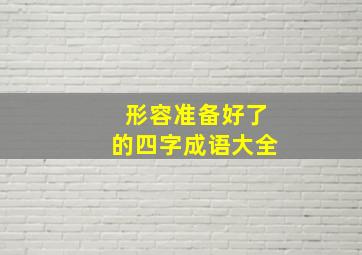 形容准备好了
的四字成语大全